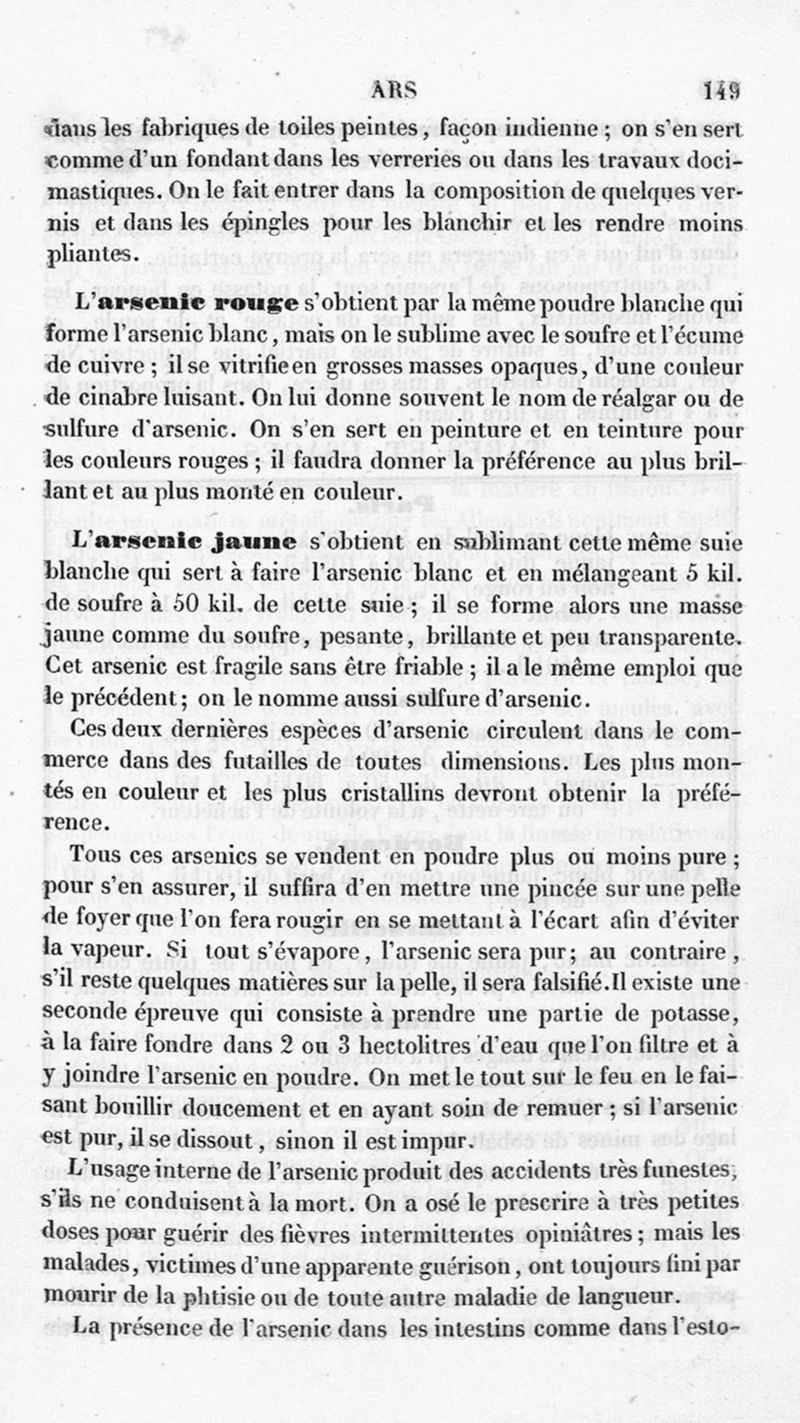 ARS 149

dans les fabriques de toiles peintes, façon indienne ; on s'en sert comme d'un fondant dans les verreries ou dans les travaux docimastiques. On le fait entrer dans la composition de quelques vernis et dans les épingles pour les blanchir et les rendre moins pliantes.

L'arsenic rouge s'obtient par la même poudre blanche qui forme l'arsenic blanc, mais on le sublime avec le soufre et l'écume de cuivre ; il se vitrifie en grosses masses opaques, d'une couleur de cinabre luisant. On lui donne souvent le nom de réalgar ou de sulfure d'arsenic. On s'en sert en peinture et en teinture pour les couleurs rouges ; il faudra donner la préférence au plus brillant et au plus monté en couleur.

L'arsenic jaune s'obtient en sublimant cette même suie blanche qui sert à faire l'arsenic blanc et en mélangeant 5 kil. de soufre à 50 kil. de cette suie ; il se forme alors une masse jaune comme du soufre, pesante, brillante et peu transparente. Cet arsenic est fragile sans être friable ; il a le même emploi que le précédent ; on le nomme aussi sulfure d'arsenic.

Ces deux dernières espèces d'arsenic circulent dans le commerce dans des futailles de toutes dimensions. Les plus montés en couleur et les plus cristallins devront obtenir la préférence.

Tous ces arsenics se vendent en poudre plus ou moins pure ; pour s'en assurer, il suffira d'en mettre une pincée sur une pelle de foyer que l'on fera rougir en se mettant à l'écart afin d'éviter la vapeur. Si tout s'évapore, l'arsenic sera pur ; au contraire, s'il reste quelques matières sur la pelle, il sera falsifié. Il existe une seconde épreuve qui consiste à prendre une partie de potasse, à la faire fondre dans 2 ou 3 hectolitres d'eau que l'on filtre et à y joindre l'arsenic en poudre. On met le tout sur le feu en le faisant bouillir doucement et en ayant soin de remuer ; si l'arsenic est pur, il se dissout, sinon il est impur.

L'usage interne de l'arsenic produit des accidents très funestes, s'ils ne conduisent à la mort. On a osé le prescrire à très petites doses pour guérir des fièvres intermittentes opiniâtres ; mais les malades, victimes d'une apparente guérison, ont toujours fini par mourir de la phtisie ou de toute autre maladie de langueur.

La présence de l'arsenic dans les intestins comme dans l'esto-